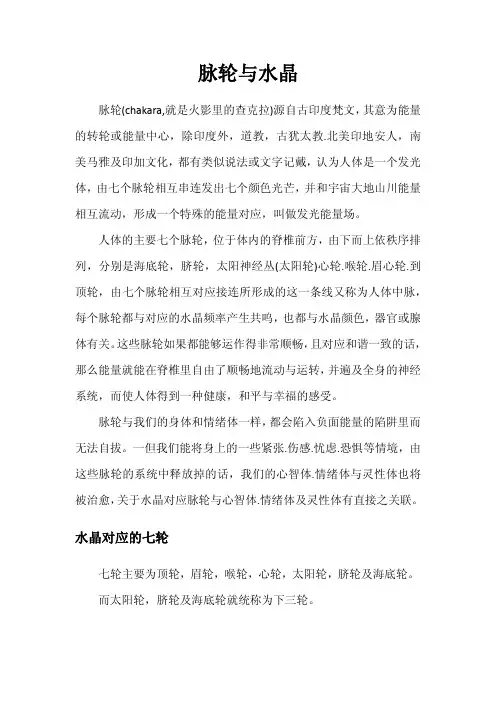 脉轮与水晶

脉轮(chakara,就是火影里的查克拉)源自古印度梵文，其意为能量的转轮或能量中心，除印度外，道教，古犹太教.北美印地安人，南美马雅及印加文化，都有类似说法或文字记戴，认为人体是一个发光体，由七个脉轮相互串连发出七个颜色光芒，并和宇宙大地山川能量相互流动，形成一个特殊的能量对应，叫做发光能量场。

人体的主要七个脉轮，位于体内的脊椎前方，由下而上依秩序排列，分别是海底轮，脐轮，太阳神经丛(太阳轮)心轮.喉轮.眉心轮.到顶轮，由七个脉轮相互对应接连所形成的这一条线又称为人体中脉，每个脉轮都与对应的水晶频率产生共鸣，也都与水晶颜色，器官或腺体有关。这些脉轮如果都能够运作得非常顺畅，且对应和谐一致的话，那么能量就能在脊椎里自由了顺畅地流动与运转，并遍及全身的神经系统，而使人体得到一种健康，和平与幸福的感受。

脉轮与我们的身体和情绪体一样，都会陷入负面能量的陷阱里而无法自拔。一但我们能将身上的一些紧张.伤感.忧虑.恐惧等情境，由这些脉轮的系统中释放掉的话，我们的心智体.情绪体与灵性体也将被治愈，关于水晶对应脉轮与心智体.情绪体及灵性体有直接之关联。

水晶对应的七轮

七轮主要为顶轮，眉轮，喉轮，心轮，太阳轮，脐轮及海底轮。

而太阳轮，脐轮及海底轮就统称为下三轮。